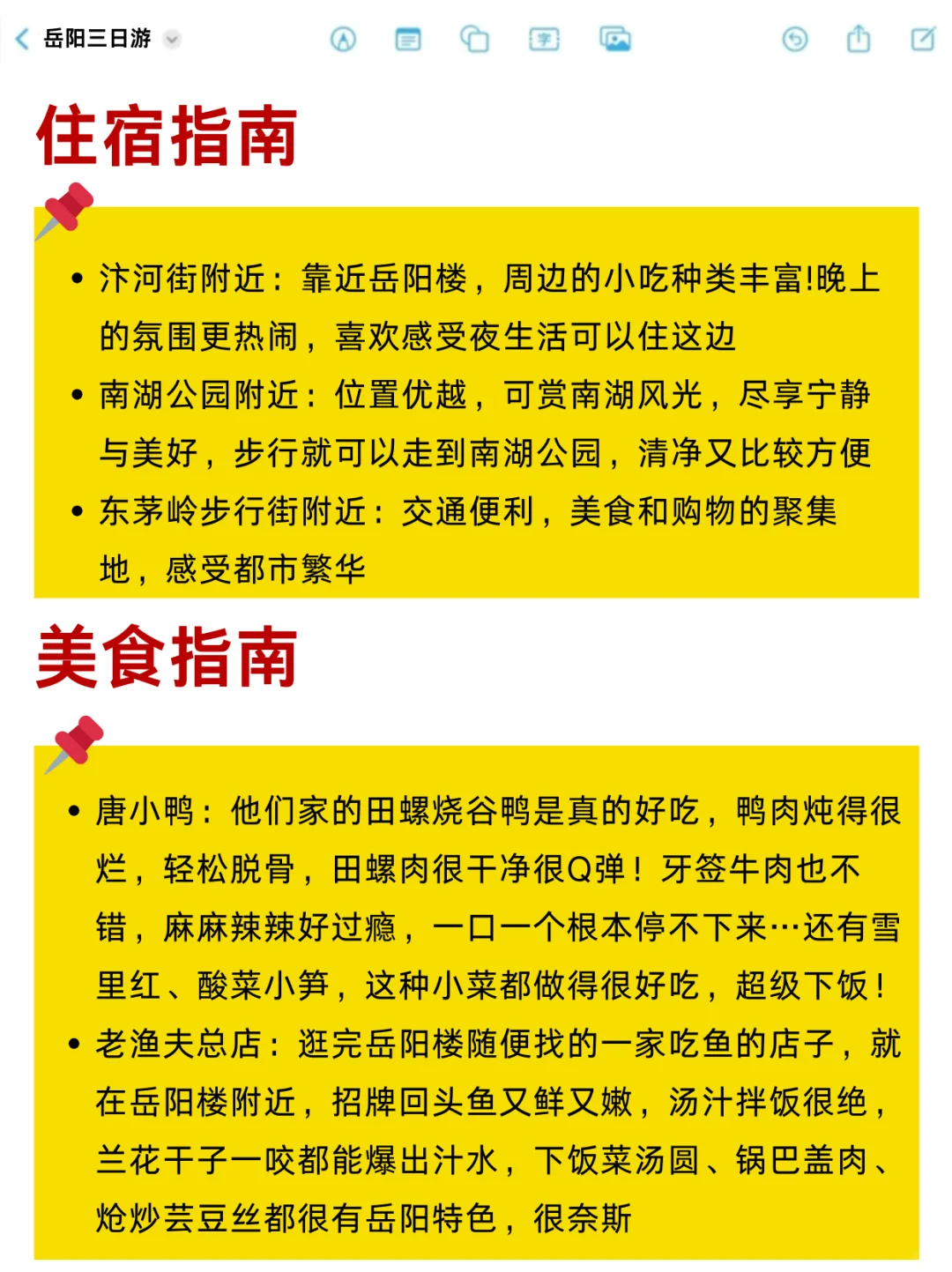 岳阳三日游

住宿指南

• 汴河街附近：靠近岳阳楼，周边的小吃种类丰富!晚上的氛围更热闹，喜欢感受夜生活可以住这边
• 南湖公园附近：位置优越，可赏南湖风光，尽享宁静与美好，步行就可以走到南湖公园，清净又比较方便
• 东茅岭步行街附近：交通便利，美食和购物的聚集地，感受都市繁华

美食指南

• 唐小鸭：他们家的田螺烧谷鸭是真的好吃，鸭肉炖得很烂，轻松脱骨，田螺肉很干净很Q弹！牙签牛肉也不错，麻麻辣辣好过瘾，一口一个根本停不下来…还有雪里红、酸菜小笋，这种小菜都做得很好吃，超级下饭！
• 老渔夫总店：逛完岳阳楼随便找的一家吃鱼的店子，就在岳阳楼附近，招牌回头鱼又鲜又嫩，汤汁拌饭很绝，兰花干子一咬都能爆出汁水，下饭菜汤圆、锅巴盖肉、炝炒芸豆丝都很有岳阳特色，很奈斯